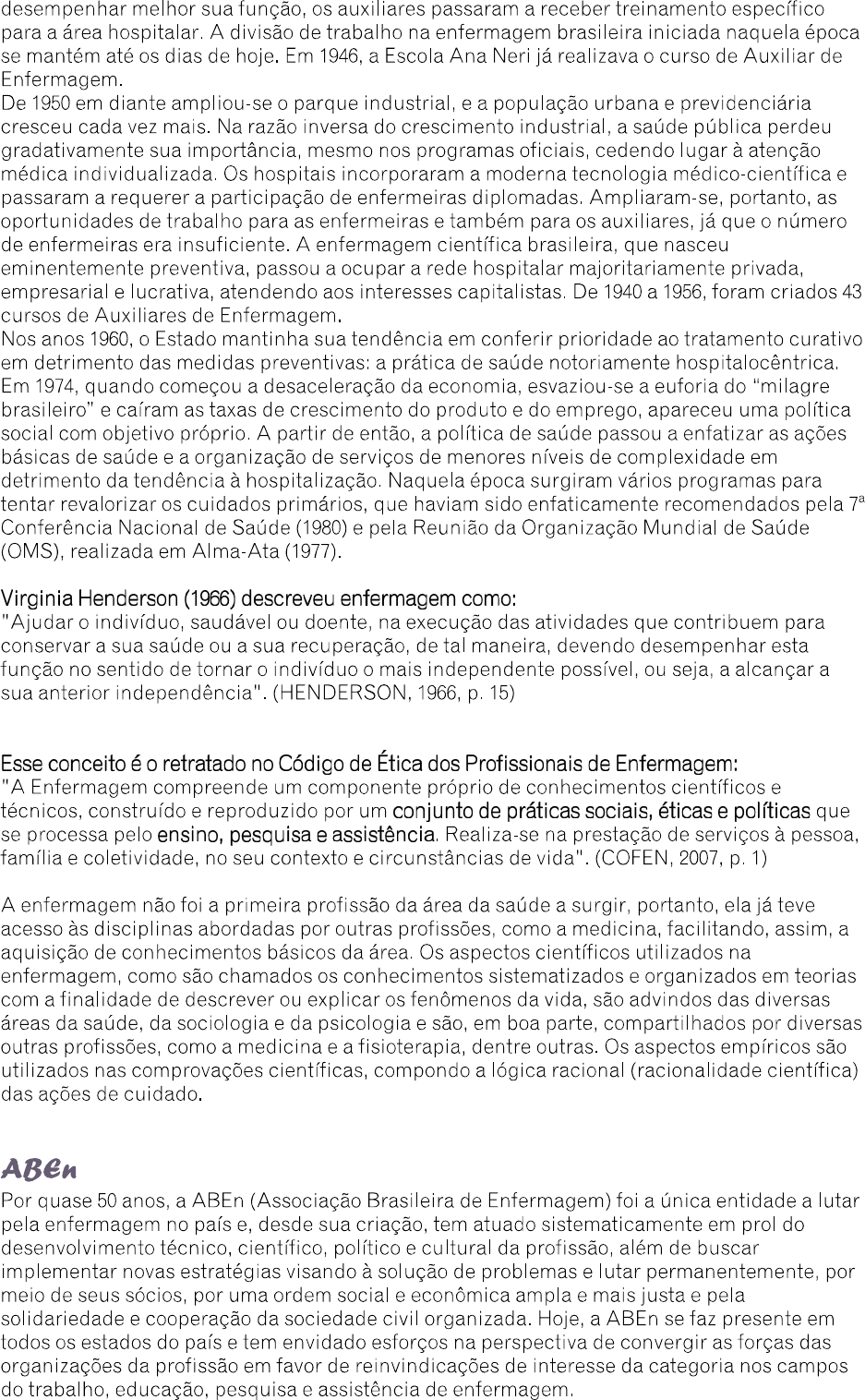 desempenhar melhor sua função, os auxiliares passaram a receber treinamento específico para a área hospitalar. A divisão de trabalho na enfermagem brasileira iniciada naquela época se mantém até os dias de hoje. Em 1946, a Escola Ana Neri já realizava o curso de Auxiliar de Enfermagem.
De 1950 em diante ampliou-se o parque industrial, e a população urbana e previdenciária cresceu cada vez mais. Na razão inversa do crescimento industrial, a saúde pública perdeu gradativamente sua importância, mesmo nos programas oficiais, cedendo lugar à atenção médica individualizada. Os hospitais incorporaram a moderna tecnologia médico-científica e passaram a requerer a participação de enfermeiras diplomadas. Ampliaram-se, portanto, as oportunidades de trabalho para as enfermeiras e também para os auxiliares, já que o número de enfermeiras era insuficiente. A enfermagem científica brasileira, que nasceu eminentemente preventiva, passou a ocupar a rede hospitalar majoritariamente privada, empresarial e lucrativa, atendendo aos interesses capitalistas. De 1940 a 1956, foram criados 43 cursos de Auxiliares de Enfermagem.
Nos anos 1960, o Estado mantinha sua tendência em conferir prioridade ao tratamento curativo em detrimento das medidas preventivas: a prática de saúde notoriamente hospitalocêntrica.
Em 1974, quando começou a desaceleração da economia, esvaziou-se a euforia do "milagre brasileiro" e caíram as taxas de crescimento do produto e do emprego, apareceu uma política social com objetivo próprio. A partir de então, a política de saúde passou a enfatizar as ações básicas de saúde e a organização de serviços de menores níveis de complexidade em detrimento da tendência à hospitalização. Naquela época surgiram vários programas para tentar revalorizar os cuidados primários, que haviam sido enfaticamente recomendados pela 7ª Conferência Nacional de Saúde (1980) e pela Reunião da Organização Mundial de Saúde (OMS), realizada em Alma-Ata (1977).

Virginia Henderson (1966) descreveu enfermagem como:
"Ajudar o indivíduo, saudável ou doente, na execução das atividades que contribuem para conservar a sua saúde ou a sua recuperação, de tal maneira, devendo desempenhar esta função no sentido de tornar o indivíduo o mais independente possível, ou seja, a alcançar a sua anterior independência". (HENDERSON, 1966, p. 15)

Esse conceito é o retratado no Código de Ética dos Profissionais de Enfermagem:
"A Enfermagem compreende um componente próprio de conhecimentos científicos e técnicos, construído e reproduzido por um conjunto de práticas sociais, éticas e políticas que se processa pelo ensino, pesquisa e assistência. Realiza-se na prestação de serviços à pessoa, família e coletividade, no seu contexto e circunstâncias de vida". (COFEN, 2007, p. 1)

A enfermagem não foi a primeira profissão da área da saúde a surgir, portanto, ela já teve acesso às disciplinas abordadas por outras profissões, como a medicina, facilitando, assim, a aquisição de conhecimentos básicos da área. Os aspectos científicos utilizados na enfermagem, como são chamados os conhecimentos sistematizados e organizados em teorias com a finalidade de descrever ou explicar os fenômenos da vida, são advindos das diversas áreas da saúde, da sociologia e da psicologia e são, em boa parte, compartilhados por diversas outras profissões, como a medicina e a fisioterapia, dentre outras. Os aspectos empíricos são utilizados nas comprovações científicas, compondo a lógica racional (racionalidade científica) das ações de cuidado.

ABEn
Por quase 50 anos, a ABEn (Associação Brasileira de Enfermagem) foi a única entidade a lutar pela enfermagem no país e, desde sua criação, tem atuado sistematicamente em prol do desenvolvimento técnico, científico, político e cultural da profissão, além de buscar implementar novas estratégias visando à solução de problemas e lutar permanentemente, por meio de seus sócios, por uma ordem social e econômica ampla e mais justa e pela solidariedade e cooperação da sociedade civil organizada. Hoje, a ABEn se faz presente em todos os estados do país e tem envidado esforços na perspectiva de convergir as forças das organizações da profissão em favor de reinvindicações de interesse da categoria nos campos do trabalho, educação, pesquisa e assistência de enfermagem.